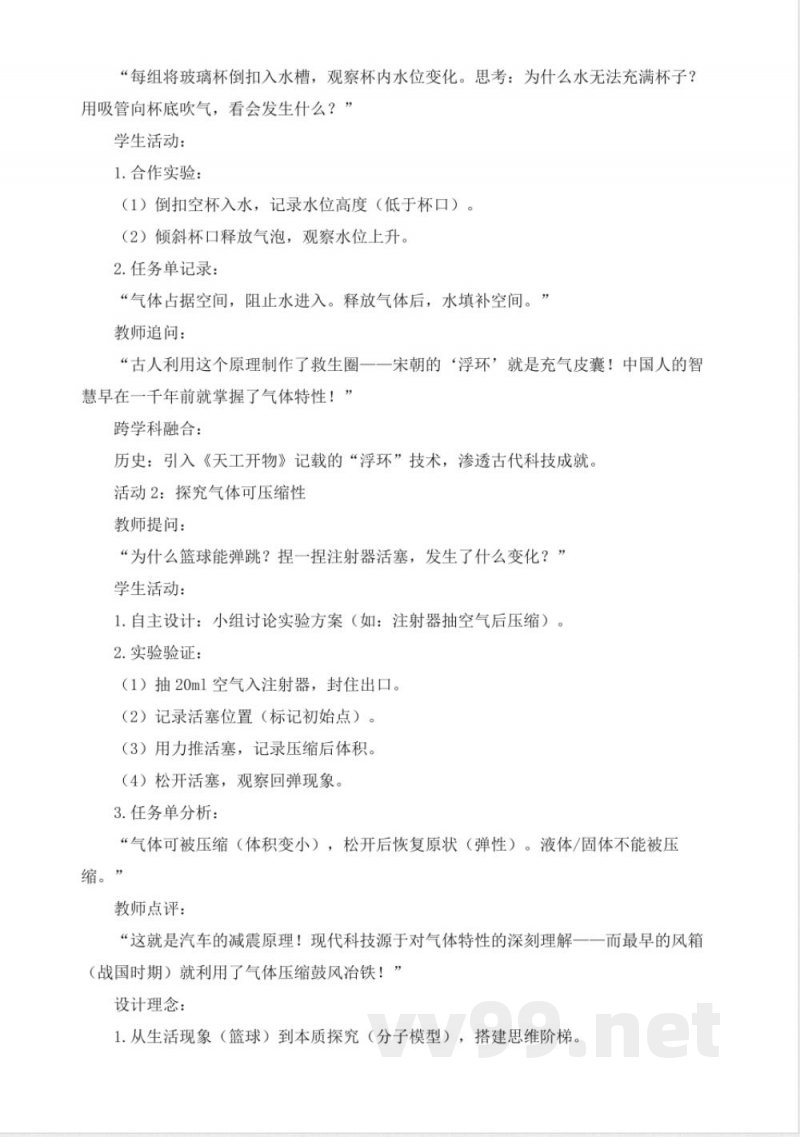 “每组将玻璃杯倒扣入水槽，观察杯内水位变化。思考：为什么水无法充满杯子？用吸管向杯底吹气，看会发生什么？”

学生活动：

1.合作实验：

（1）倒扣空杯入水，记录水位高度（低于杯口）。

（2）倾斜杯口释放气泡，观察水位上升。

2.任务单记录：

“气体占据空间，阻止水进入。释放气体后，水填补空间。”

教师追问：

“古人利用这个原理制作了救生圈——宋朝的‘浮环’就是充气皮囊！中国人的智慧早在一千年前就掌握了气体特性！”

跨学科融合：

历史：引入《天工开物》记载的“浮环”技术，渗透古代科技成就。

活动 2：探究气体可压缩性

教师提问：

“为什么篮球能弹跳？捏一捏注射器活塞，发生了什么变化？”

学生活动：

1.自主设计：小组讨论实验方案（如：注射器抽空气后压缩）。

2.实验验证：

（1）抽 20ml 空气入注射器，封住出口。

（2）记录活塞位置（标记初始点）。

（3）用力推活塞，记录压缩后体积。

（4）松开活塞，观察回弹现象。

3.任务单分析：

“气体可被压缩（体积变小），松开后恢复原状（弹性）。液体/固体不能被压缩。”

教师点评：

“这就是汽车的减震原理！现代科技源于对气体特性的深刻理解——而最早的风箱（战国时期）就利用了气体压缩鼓风冶铁！”

设计理念：

1.从生活现象（篮球）到本质探究（分子模型），搭建思维阶梯。

vv99.net